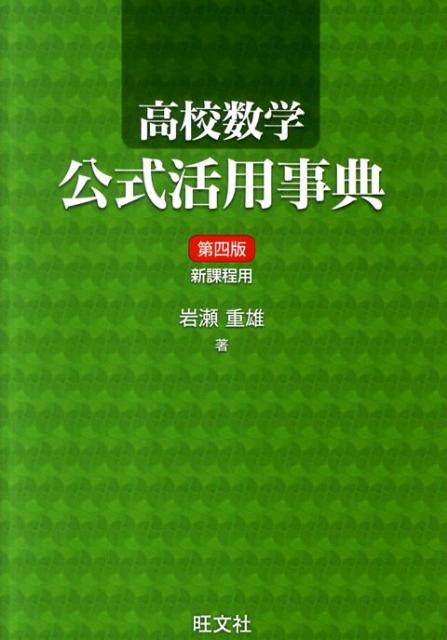 高校数学
公式活用事典

第四版
新課程用

岩瀬 重雄
著

旺文社